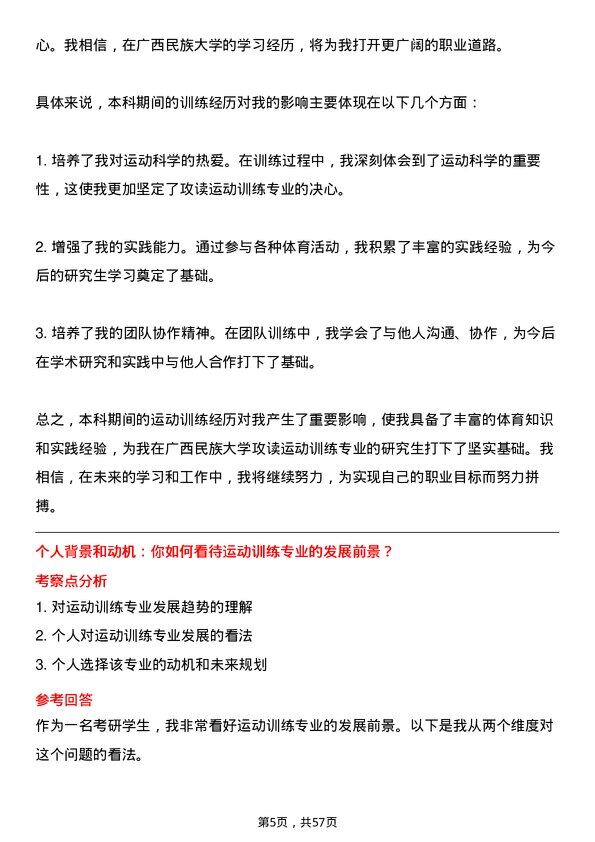 心。我相信，在广西民族大学的学习经历，将为我打开更广阔的职业道路。

具体来说，本科期间的训练经历对我的影响主要体现在以下几个方面：

1. 培养了我对运动科学的热爱。在训练过程中，我深刻体会到了运动科学的重要性，这使我更加坚定了攻读运动训练专业的决心。

2. 增强了我的实践能力。通过参与各种体育活动，我积累了丰富的实践经验，为今后的研究生学习奠定了基础。

3. 培养了我的团队协作精神。在团队训练中，我学会了与他人沟通、协作，为今后在学术研究和实践中与他人合作打下了基础。

总之，本科期间的运动训练经历对我产生了重要影响，使我具备了丰富的体育知识和实践经验，为我在广西民族大学攻读运动训练专业的研究生打下了坚实基础。我相信，在未来的学习和工作中，我将继续努力，为实现自己的职业目标而努力拼搏。

个人背景和动机：你如何看待运动训练专业的发展前景？

考察点分析

1. 对运动训练专业发展趋势的理解

2. 个人对运动训练专业发展的看法

3. 个人选择该专业的动机和未来规划

参考回答

作为一名考研学生，我非常看好运动训练专业的发展前景。以下是我从两个维度对这个问题的看法。

第5页，共57页